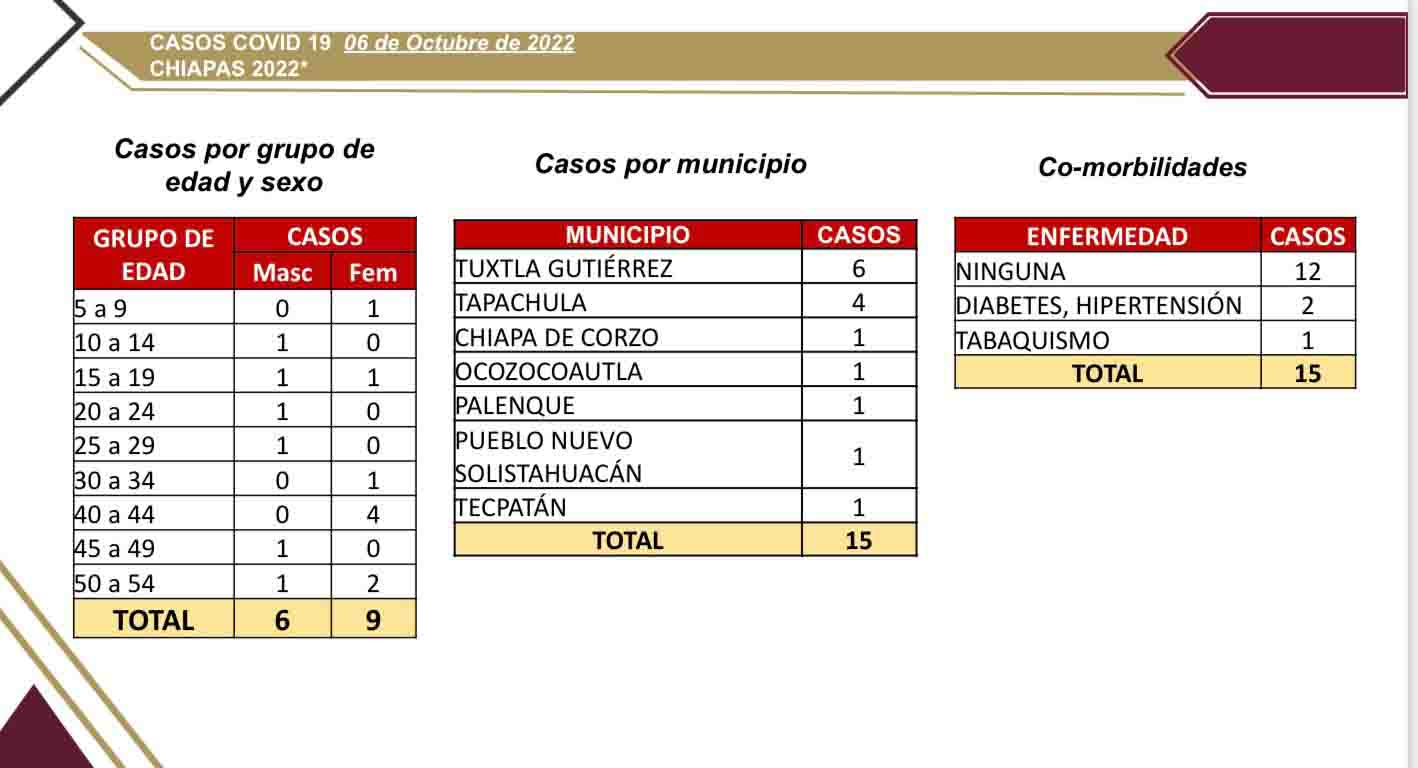 CASOS COVID 19 06 de Octubre de 2022
CHIAPAS 2022*

Casos por grupo de edad y sexo

| GRUPO DE EDAD | CASOS Masc | CASOS Fem |
|---|---|---|
| 5 a 9 | 0 | 1 |
| 10 a 14 | 1 | 0 |
| 15 a 19 | 1 | 1 |
| 20 a 24 | 1 | 0 |
| 25 a 29 | 1 | 0 |
| 30 a 34 | 0 | 1 |
| 40 a 44 | 0 | 4 |
| 45 a 49 | 1 | 0 |
| 50 a 54 | 1 | 2 |
| TOTAL | 6 | 9 |

Casos por municipio

| MUNICIPIO | CASOS |
|---|---|
| TUXTLA GUTIÉRREZ | 6 |
| TAPACHULA | 4 |
| CHIAPA DE CORZO | 1 |
| OCOZOCOAUTLA | 1 |
| PALENQUE | 1 |
| PUEBLO NUEVO SOLISTAHUACÁN | 1 |
| TECPATÁN | 1 |
| TOTAL | 15 |

Co-morbilidades

| ENFERMEDAD | CASOS |
|---|---|
| NINGUNA | 12 |
| DIABETES, HIPERTENSIÓN | 2 |
| TABAQUISMO | 1 |
| TOTAL | 15 |